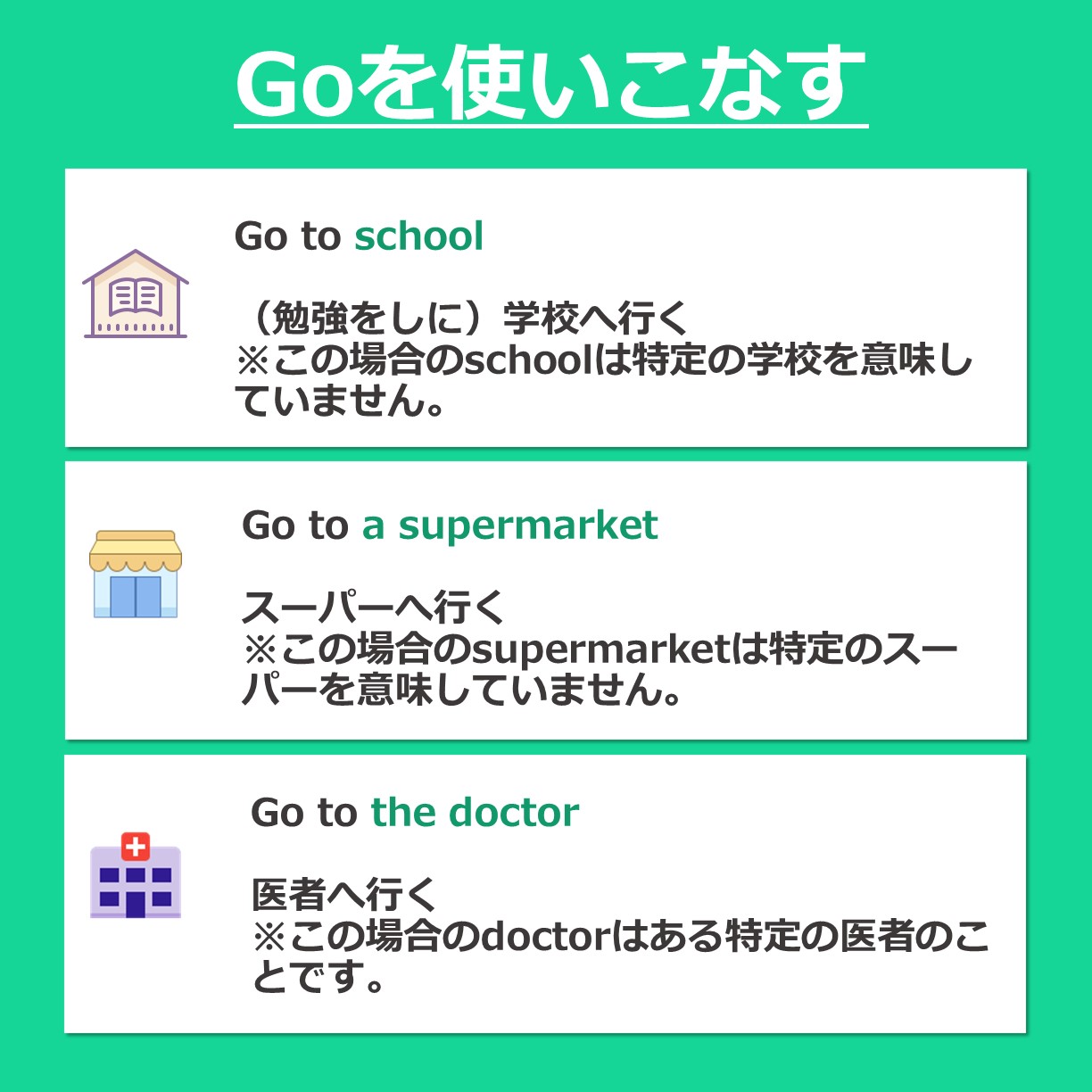 Goを使いこなす

Go to school

（勉強をしに）学校へ行く
※この場合のschoolは特定の学校を意味していません。

Go to a supermarket

スーパーへ行く
※この場合のsupermarketは特定のスーパーを意味していません。

Go to the doctor

医者へ行く
※この場合のdoctorはある特定の医者のことです。